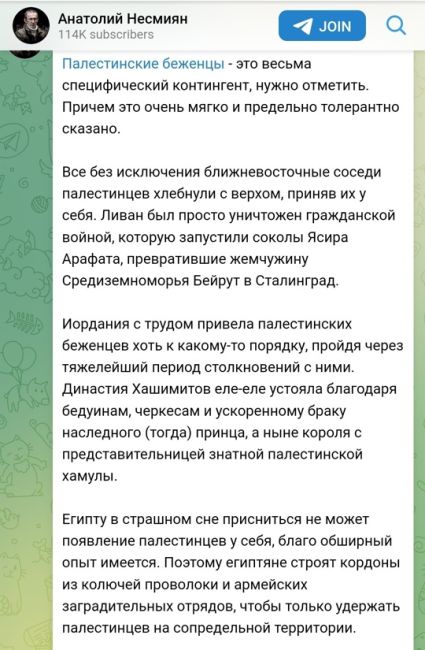 Анатолий Несмиян
114K subscribers
JOIN

Палестинские беженцы - это весьма специфический контингент, нужно отметить. Причем это очень мягко и предельно толерантно сказано.

Все без исключения ближневосточные соседи палестинцев хлебнули с верхом, приняв их у себя. Ливан был просто уничтожен гражданской войной, которую запустили соколы Ясира Арафата, превратившие жемчужину Средиземноморья Бейрут в Сталинград.

Иордания с трудом привела палестинских беженцев хоть к какому-то порядку, пройдя через тяжелейший период столкновений с ними. Династия Хашимитов еле-еле устояла благодаря бедуинам, черкесам и ускоренному браку наследного (тогда) принца, а ныне короля с представительницей знатной палестинской хамулы.

Египту в страшном сне присниться не может появление палестинцев у себя, благо обширный опыт имеется. Поэтому египтяне строят кордоны из колючей проволоки и армейских заградительных отрядов, чтобы только удержать палестинцев на сопредельной территории.